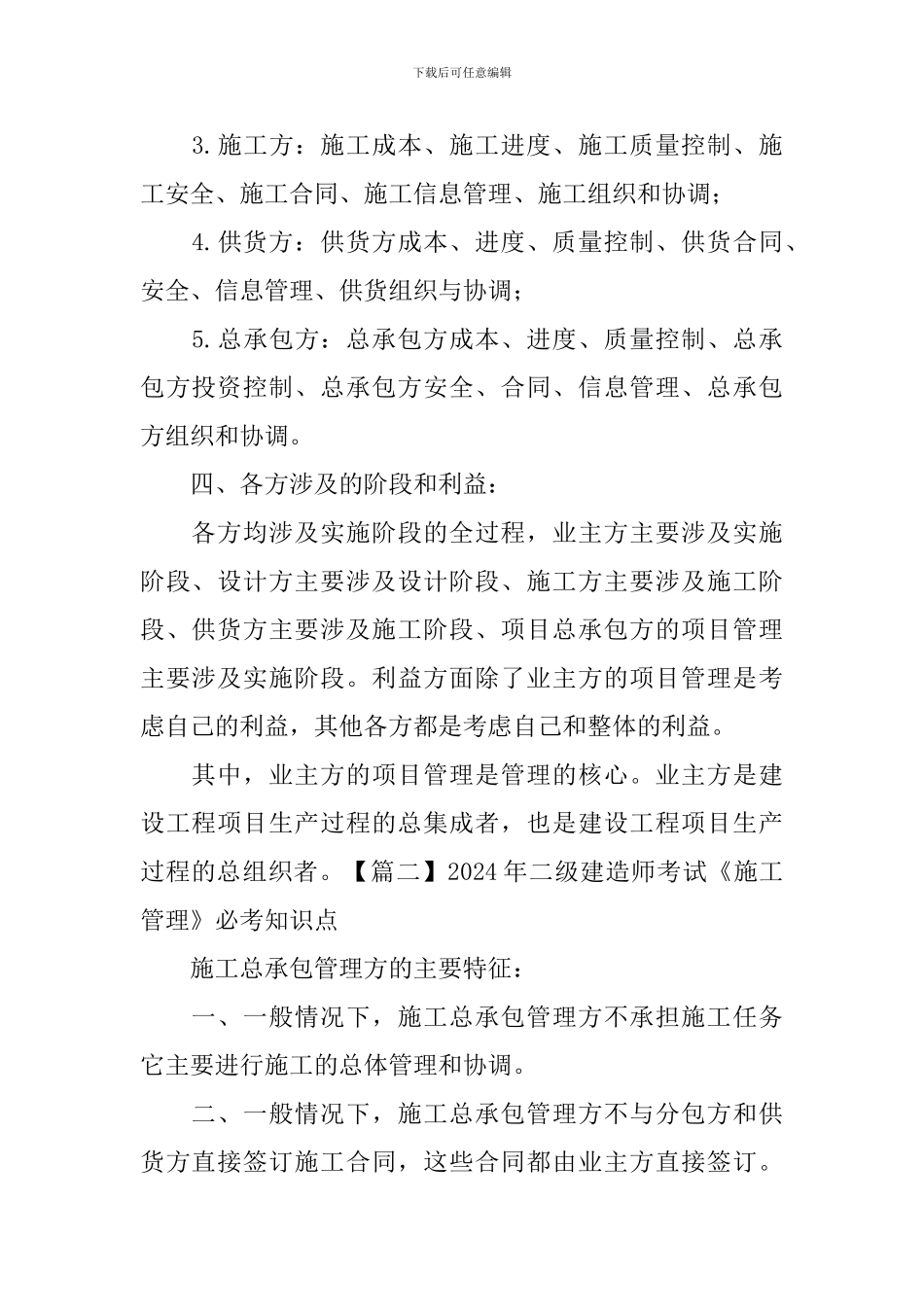 下载后可任意编辑

3.施工方：施工成本、施工进度、施工质量控制、施工安全、施工合同、施工信息管理、施工组织和协调；

4.供货方：供货方成本、进度、质量控制、供货合同、安全、信息管理、供货组织与协调；

5.总承包方：总承包方成本、进度、质量控制、总承包方投资控制、总承包方安全、合同、信息管理、总承包方组织和协调。

四、各方涉及的阶段和利益：

各方均涉及实施阶段的全过程，业主方主要涉及实施阶段、设计方主要涉及设计阶段、施工方主要涉及施工阶段、供货方主要涉及施工阶段、项目总承包方的项目管理主要涉及实施阶段。利益方面除了业主方的项目管理是考虑自己的利益，其他各方都是考虑自己和整体的利益。

其中，业主方的项目管理是管理的核心。业主方是建设工程项目生产过程的总集成者，也是建设工程项目生产过程的总组织者。【篇二】2024年二级建造师考试《施工管理》必考知识点

施工总承包管理方的主要特征：

一、一般情况下，施工总承包管理方不承担施工任务它主要进行施工的总体管理和协调。

二、一般情况下，施工总承包管理方不与分包方和供货方直接签订施工合同，这些合同都由业主方直接签订。